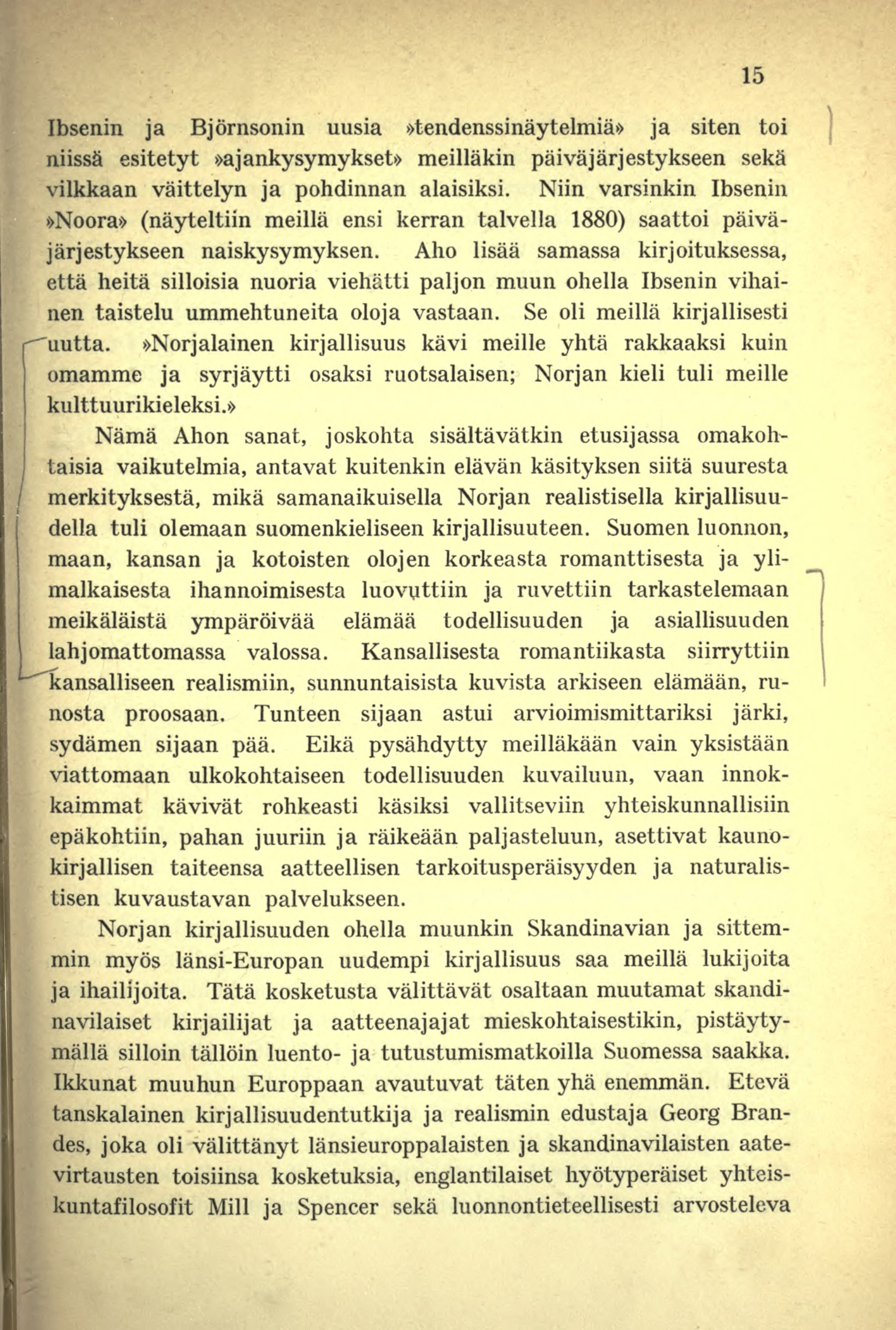 15

Ibsenin ja Björnsonin uusia »tendenssinäytelmiä» ja siten toi niissä esitetyt »ajankysymykset» meilläkin päiväjärjestykseen sekä vilkkaan väittelyn ja pohdinnan alaisiksi. Niin varsinkin Ibsenin »Noora» (näyteltiin meillä ensi kerran talvella 1880) saattoi päiväjärjestykseen naiskysymyksen. Aho lisää samassa kirjoituksessa, että heitä silloisia nuoria viehätti paljon muun ohella Ibsenin vihainen taistelu ummehtuneita oloja vastaan. Se oli meillä kirjallisesti uutta. »Norjalainen kirjallisuus kävi meille yhtä rakkaaksi kuin omamme ja syrjäytti osaksi ruotsalaisen; Norjan kieli tuli meille kulttuurikieleksi.»

Nämä Ahon sanat, joskohta sisältävätkin etusijassa omakohtaisia vaikutelmia, antavat kuitenkin elävän käsityksen siitä suuresta merkityksestä, mikä samanaikuisella Norjan realistisella kirjallisuudella tuli olemaan suomenkieliseen kirjallisuuteen. Suomen luonnon, maan, kansan ja kotoisten olojen korkeasta romanttisesta ja ylimalkaisesta ihannoimisesta luovuttiin ja ruvettiin tarkastelemaan meikäläistä ympäröivää elämää todellisuuden ja asiallisuuden lahjomattomassa valossa. Kansallisesta romantiikasta siirryttiin kansalliseen realismiin, sunnuntaisista kuvista arkiseen elämään, runosta proosaan. Tunteen sijaan astui arvioimismittariksi järki, sydämen sijaan pää. Eikä pysähdytty meilläkään vain yksistään viattomaan ulkokohtaiseen todellisuuden kuvailuun, vaan innokkaimmat kävivät rohkeasti käsiksi vallitseviin yhteiskunnallisiin epäkohtiin, pahan juuriin ja räikeään paljasteluun, asettivat kaunokirjallisen taiteensa aatteellisen tarkoitusperäisyyden ja naturalistisen kuvaustavan palvelukseen.

Norjan kirjallisuuden ohella muunkin Skandinavian ja sittemmin myös länsi-Europan uudempi kirjallisuus saa meillä lukijoita ja ihailijoita. Tätä kosketusta välittävät osaltaan muutamat skandinavilaiset kirjailijat ja aatteenajajat mieskohtaisestikin, pistäytymällä silloin tällöin luento- ja tutustumismatkoilla Suomessa saakka. Ikkunat muuhun Europpaan avautuvat täten yhä enemmän. Etevä tanskalainen kirjallisuudentutkija ja realismin edustaja Georg Brandes, joka oli välittänyt länsieuroppalaisten ja skandinavilaisten aatevirtausten toisiinsa kosketuksia, englantilaiset hyötyperäiset yhteiskuntafilosofit Mill ja Spencer sekä luonnontieteellisesti arvosteleva